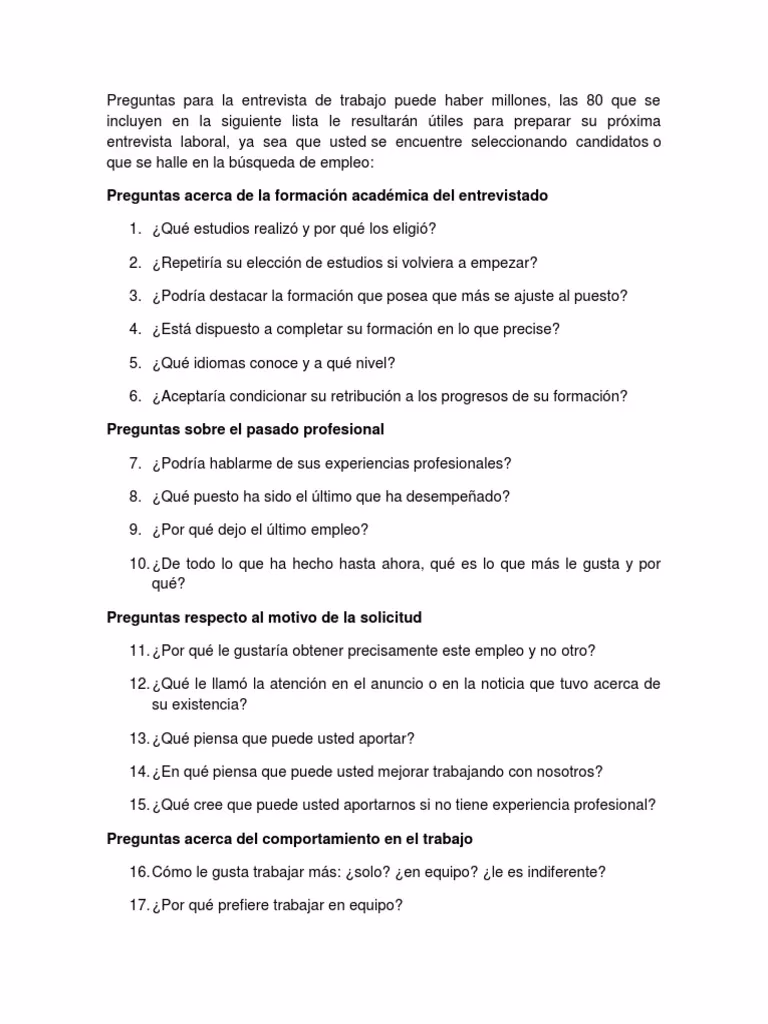 Preguntas para la entrevista de trabajo puede haber millones, las 80 que se incluyen en la siguiente lista le resultarán útiles para preparar su próxima entrevista laboral, ya sea que usted se encuentre seleccionando candidatos o que se halle en la búsqueda de empleo:

Preguntas acerca de la formación académica del entrevistado

1. ¿Qué estudios realizó y por qué los eligió?
2. ¿Repetiría su elección de estudios si volviera a empezar?
3. ¿Podría destacar la formación que posea que más se ajuste al puesto?
4. ¿Está dispuesto a completar su formación en lo que precise?
5. ¿Qué idiomas conoce y a qué nivel?
6. ¿Aceptaría condicionar su retribución a los progresos de su formación?

Preguntas sobre el pasado profesional

7. ¿Podría hablarme de sus experiencias profesionales?
8. ¿Qué puesto ha sido el último que ha desempeñado?
9. ¿Por qué dejo el último empleo?
10. ¿De todo lo que ha hecho hasta ahora, qué es lo que más le gusta y por qué?

Preguntas respecto al motivo de la solicitud

11. ¿Por qué le gustaría obtener precisamente este empleo y no otro?
12. ¿Qué le llamó la atención en el anuncio o en la noticia que tuvo acerca de su existencia?
13. ¿Qué piensa que puede usted aportar?
14. ¿En qué piensa que puede usted mejorar trabajando con nosotros?
15. ¿Qué cree que puede usted aportarnos si no tiene experiencia profesional?

Preguntas acerca del comportamiento en el trabajo

16. Cómo le gusta trabajar más: ¿solo? ¿en equipo? ¿le es indiferente?
17. ¿Por qué prefiere trabajar en equipo?